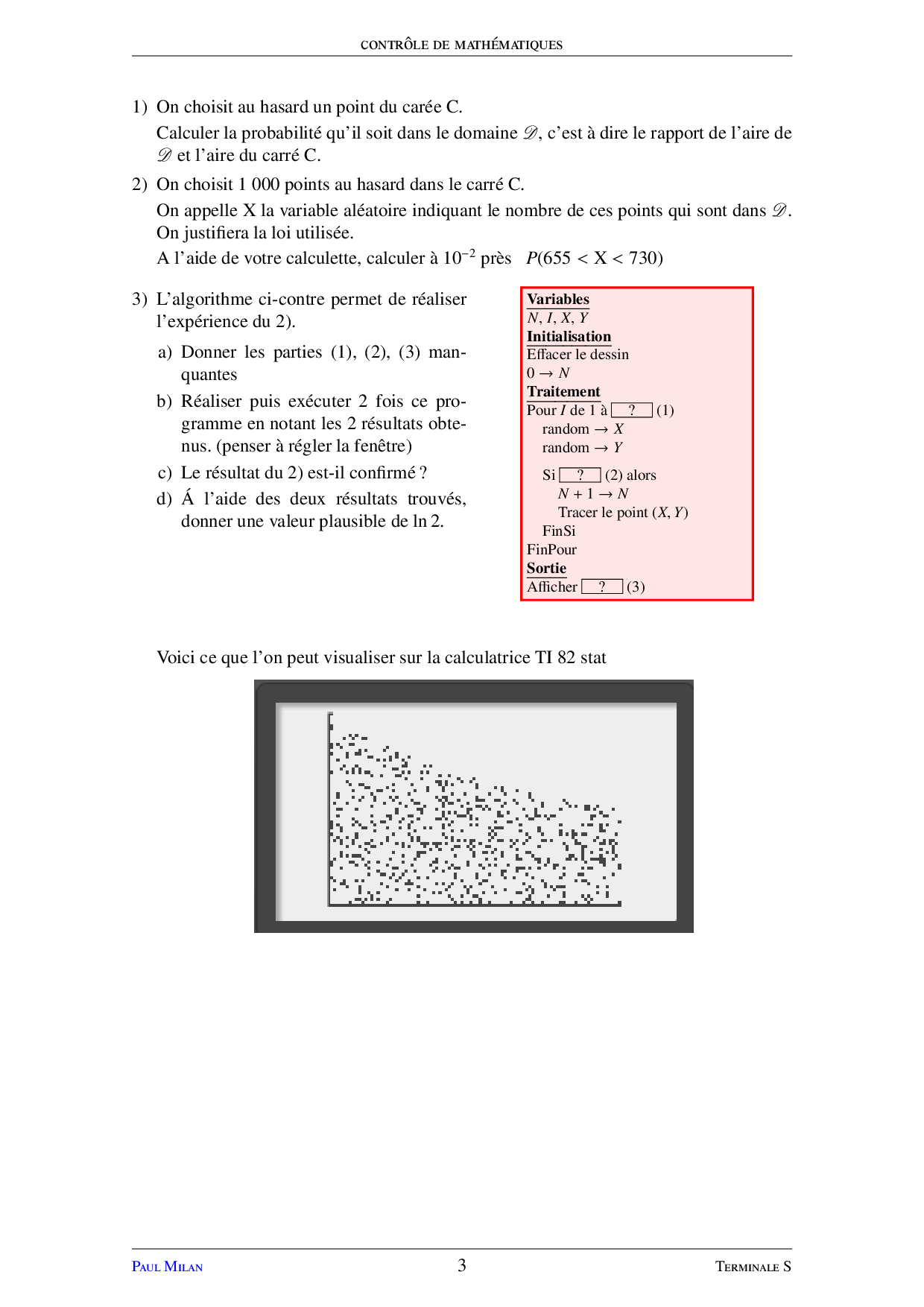 CONTRÔLE DE MATHÉMATIQUES

1) On choisit au hasard un point du carée C.
Calculer la probabilité qu'il soit dans le domaine $\mathscr{D}$, c'est à dire le rapport de l'aire de $\mathscr{D}$ et l'aire du carré C.

2) On choisit 1 000 points au hasard dans le carré C.
On appelle X la variable aléatoire indiquant le nombre de ces points qui sont dans $\mathscr{D}$. On justifiera la loi utilisée.
A l'aide de votre calculette, calculer à $10^{-2}$ près $P(655 < X < 730)$

3) L'algorithme ci-contre permet de réaliser l'expérience du 2).

a) Donner les parties (1), (2), (3) manquantes

b) Réaliser puis exécuter 2 fois ce programme en notant les 2 résultats obtenus. (penser à régler la fenêtre)

c) Le résultat du 2) est-il confirmé ?

d) Á l'aide des deux résultats trouvés, donner une valeur plausible de ln 2.

Variables
$N, I, X, Y$
Initialisation
Effacer le dessin
$0 \to N$
Traitement
Pour $I$ de 1 à ? (1)
random $\to X$
random $\to Y$
Si ? (2) alors
$N + 1 \to N$
Tracer le point $(X, Y)$
FinSi
FinPour
Sortie
Afficher ? (3)

Voici ce que l'on peut visualiser sur la calculatrice TI 82 stat

PAUL MILAN 3 TERMINALE S